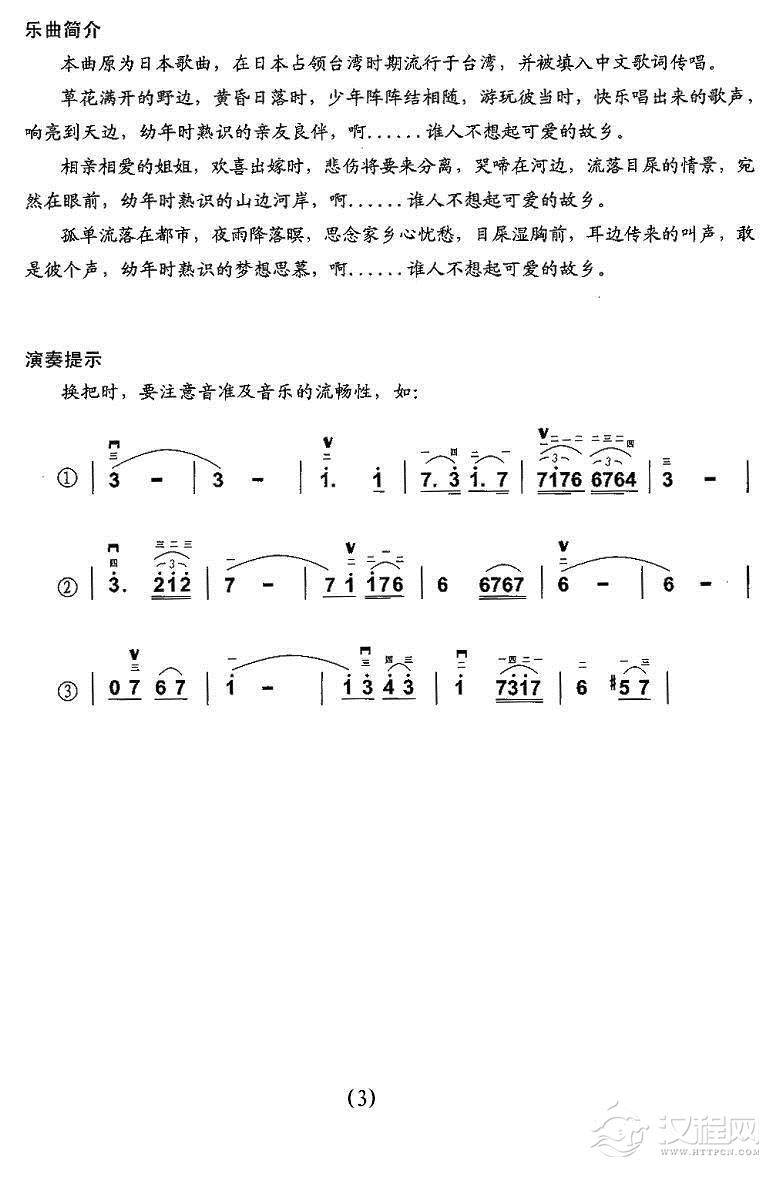 乐曲简介

本曲原为日本歌曲，在日本占领台湾时期流行于台湾，并被填入中文歌词传唱。

草花满开的野边，黄昏日落时，少年阵阵结相随，游玩彼当时，快乐唱出来的歌声，响亮到天边，幼年时熟识的亲友良伴，啊......谁人不想起可爱的故乡。

相亲相爱的姐姐，欢喜出嫁时，悲伤将要来分离，哭啼在河边，流落目屎的情景，宛然在眼前，幼年时熟识的山边河岸，啊......谁人不想起可爱的故乡。

孤单流落在都市，夜雨降落暝，思念家乡心忧愁，目屎湿胸前，耳边传来的叫声，敢是彼个声，幼年时熟识的梦想思慕，啊......谁人不想起可爱的故乡。

演奏提示

换把时，要注意音准及音乐的流畅性，如：

① | 3 - | 3 - | 1. 1 | 7. 3 1. 7 | 7176 6764 | 3 - |

② | 3. 212 | 7 - | 7 1 176 | 6 6767 | 6 - | 6 - |

③ | 0 7 6 7 | 1 - | 1 3 4 3 | 1 7317 | 6 #5 7 |

(3)

汉程网
WWW.HTTPCN.COM